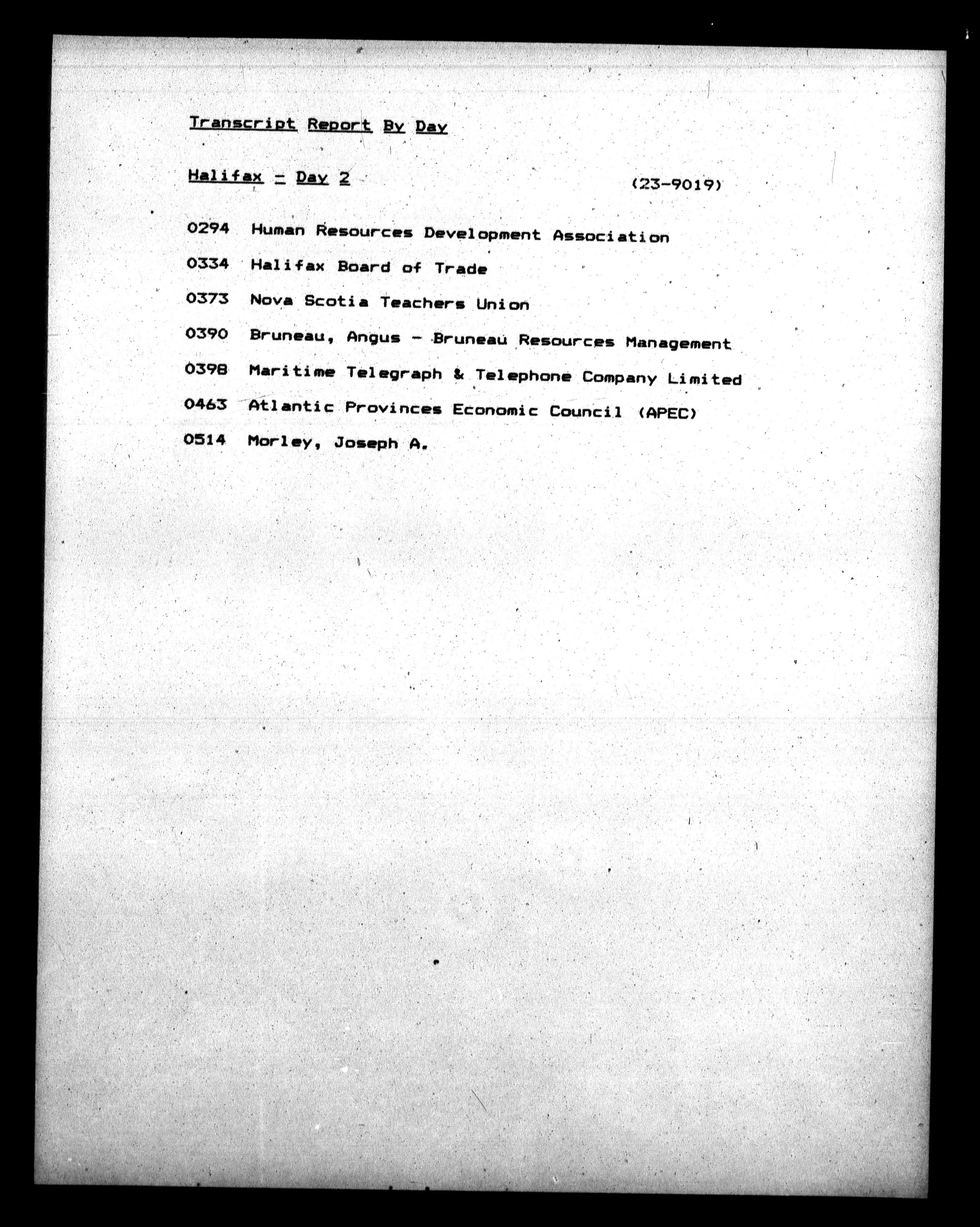 Transcript Report By Day

Halifax - Day 2 (23-9019)

0294 Human Resources Development Association

0334 Halifax Board of Trade

0373 Nova Scotia Teachers Union

0390 Bruneau, Angus - Bruneau Resources Management

0398 Maritime Telegraph & Telephone Company Limited

0463 Atlantic Provinces Economic Council (APEC)

0514 Morley, Joseph A.